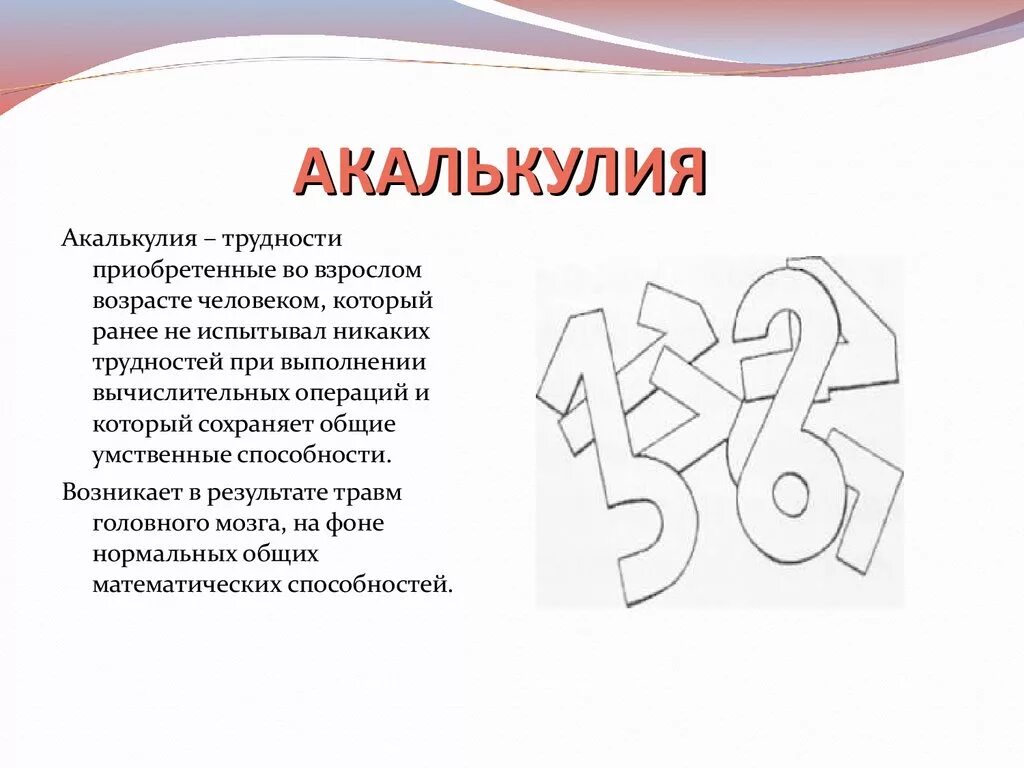 АКАЛЬКУЛИЯ

Акалькулия – трудности приобретенные во взрослом возрасте человеком, который ранее не испытывал никаких трудностей при выполнении вычислительных операций и который сохраняет общие умственные способности.

Возникает в результате травм головного мозга, на фоне нормальных общих математических способностей.